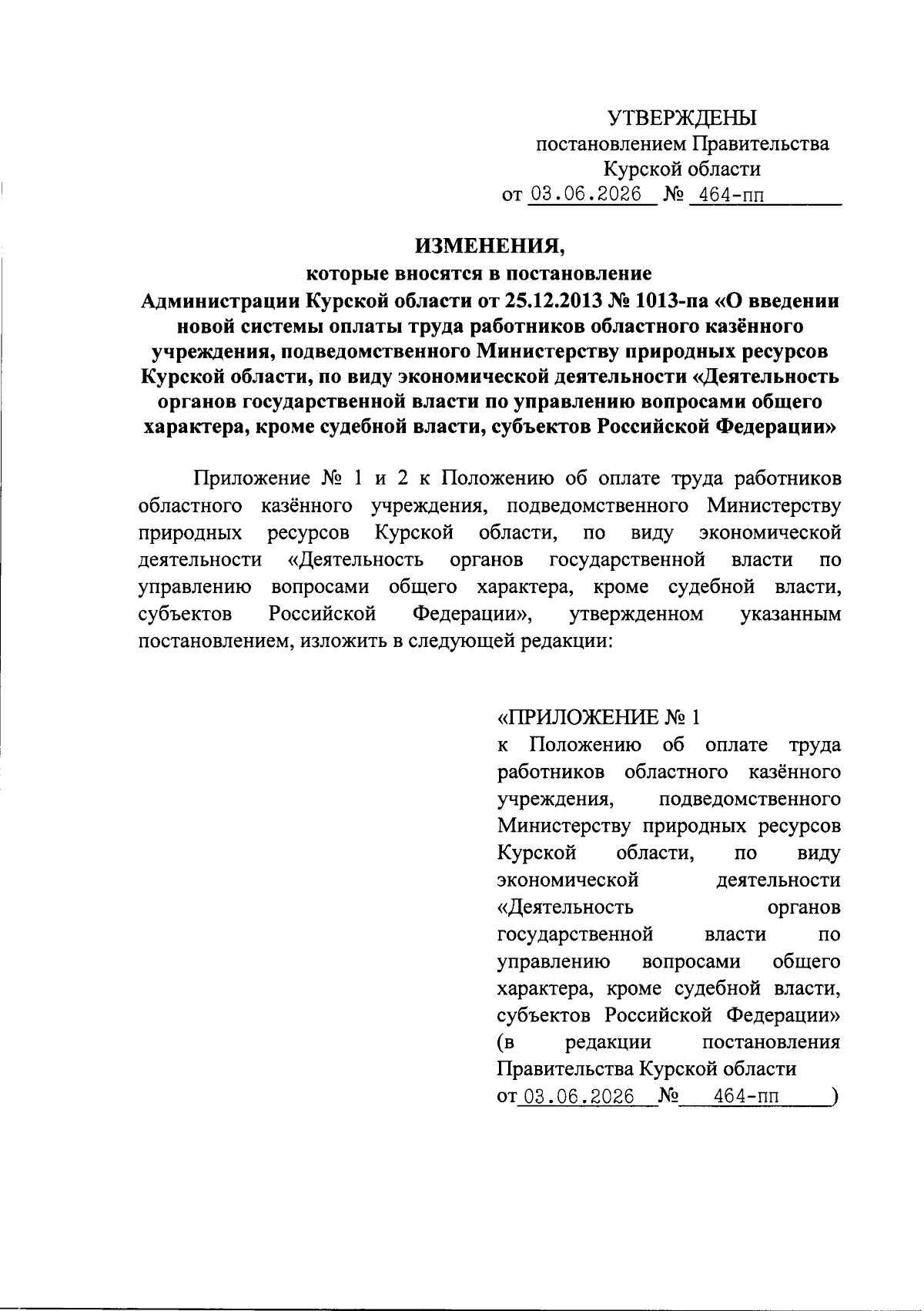 УТВЕРЖДЕНЫ
постановлением Правительства
Курской области
от 03.06.2026 № 464-пп

ИЗМЕНЕНИЯ,
которые вносятся в постановление
Администрации Курской области от 25.12.2013 № 1013-па «О введении новой системы оплаты труда работников областного казённого учреждения, подведомственного Министерству природных ресурсов Курской области, по виду экономической деятельности «Деятельность органов государственной власти по управлению вопросами общего характера, кроме судебной власти, субъектов Российской Федерации»

Приложение № 1 и 2 к Положению об оплате труда работников областного казённого учреждения, подведомственного Министерству природных ресурсов Курской области, по виду экономической деятельности «Деятельность органов государственной власти по управлению вопросами общего характера, кроме судебной власти, субъектов Российской Федерации», утвержденном указанным постановлением, изложить в следующей редакции:

«ПРИЛОЖЕНИЕ № 1
к Положению об оплате труда работников областного казённого учреждения, подведомственного Министерству природных ресурсов Курской области, по виду экономической деятельности «Деятельность органов государственной власти по управлению вопросами общего характера, кроме судебной власти, субъектов Российской Федерации» (в редакции постановления Правительства Курской области от 03.06.2026 № 464-пп )